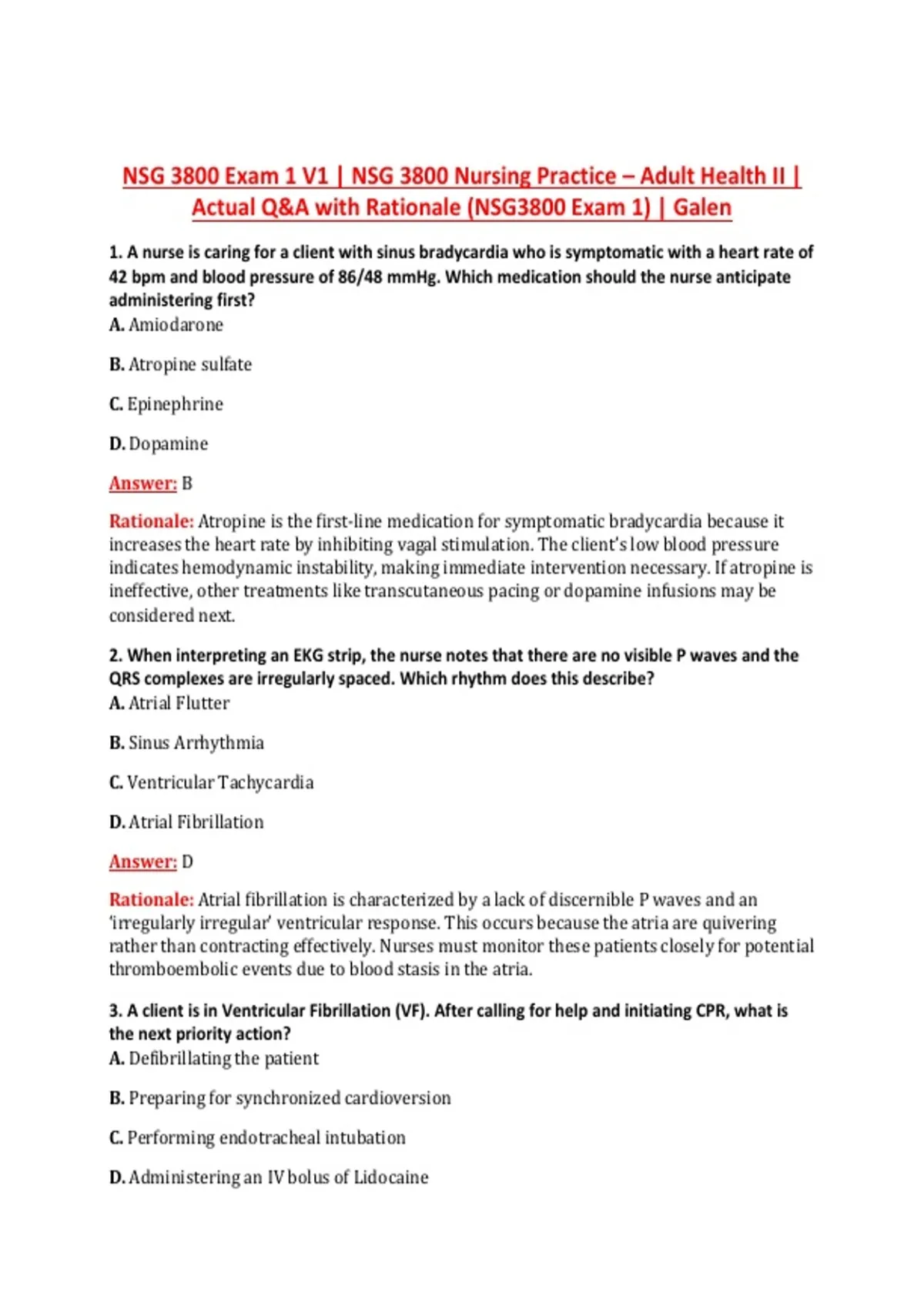 NSG 3800 Exam 1 V1 | NSG 3800 Nursing Practice – Adult Health II | Actual Q&A with Rationale (NSG3800 Exam 1) | Galen

1. A nurse is caring for a client with sinus bradycardia who is symptomatic with a heart rate of 42 bpm and blood pressure of 86/48 mmHg. Which medication should the nurse anticipate administering first?
A. Amiodarone

B. Atropine sulfate

C. Epinephrine

D. Dopamine

Answer: B

Rationale: Atropine is the first-line medication for symptomatic bradycardia because it increases the heart rate by inhibiting vagal stimulation. The client's low blood pressure indicates hemodynamic instability, making immediate intervention necessary. If atropine is ineffective, other treatments like transcutaneous pacing or dopamine infusions may be considered next.

2. When interpreting an EKG strip, the nurse notes that there are no visible P waves and the QRS complexes are irregularly spaced. Which rhythm does this describe?
A. Atrial Flutter

B. Sinus Arrhythmia

C. Ventricular Tachycardia

D. Atrial Fibrillation

Answer: D

Rationale: Atrial fibrillation is characterized by a lack of discernible P waves and an 'irregularly irregular' ventricular response. This occurs because the atria are quivering rather than contracting effectively. Nurses must monitor these patients closely for potential thromboembolic events due to blood stasis in the atria.

3. A client is in Ventricular Fibrillation (VF). After calling for help and initiating CPR, what is the next priority action?
A. Defibrillating the patient

B. Preparing for synchronized cardioversion

C. Performing endotracheal intubation

D. Administering an IV bolus of Lidocaine